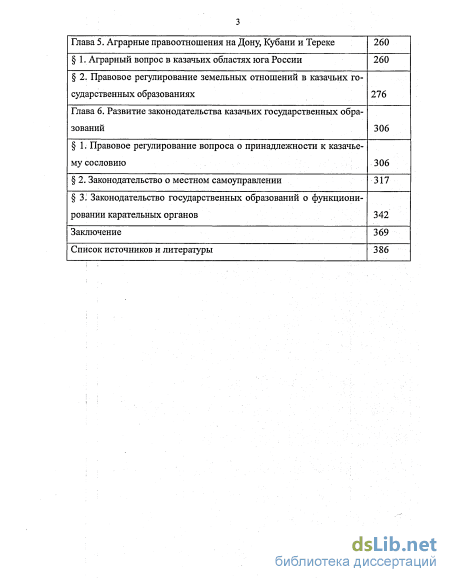 3

| | |
|---|---|
| Глава 5. Аграрные правоотношения на Дону, Кубани и Тереке | 260 |
| § 1. Аграрный вопрос в казачьих областях юга России | 260 |
| § 2. Правовое регулирование земельных отношений в казачьих государственных образованиях | 276 |
| Глава 6. Развитие законодательства казачьих государственных образований | 306 |
| § 1. Правовое регулирование вопроса о принадлежности к казачьему сословию | 306 |
| § 2. Законодательство о местном самоуправлении | 317 |
| § 3. Законодательство государственных образований о функционировании карательных органов | 342 |
| Заключение | 369 |
| Список источников и литературы | 386 |

dsLib.net
библиотека диссертаций